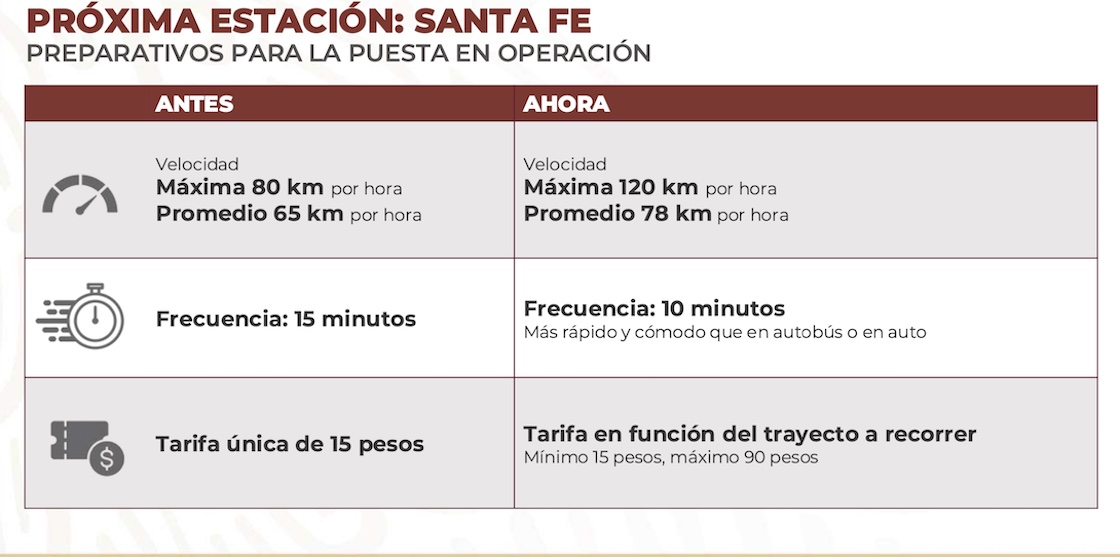 PRÓXIMA ESTACIÓN: SANTA FE
PREPARATIVOS PARA LA PUESTA EN OPERACIÓN

| ANTES | AHORA |
|---|---|
| Velocidad Máxima 80 km por hora Promedio 65 km por hora | Velocidad Máxima 120 km por hora Promedio 78 km por hora |
| Frecuencia: 15 minutos | Frecuencia: 10 minutos Más rápido y cómodo que en autobús o en auto |
| Tarifa única de 15 pesos | Tarifa en función del trayecto a recorrer Mínimo 15 pesos, máximo 90 pesos |